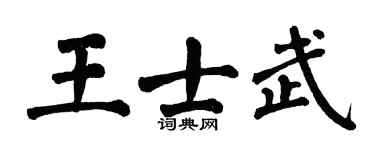 王士武
词典网